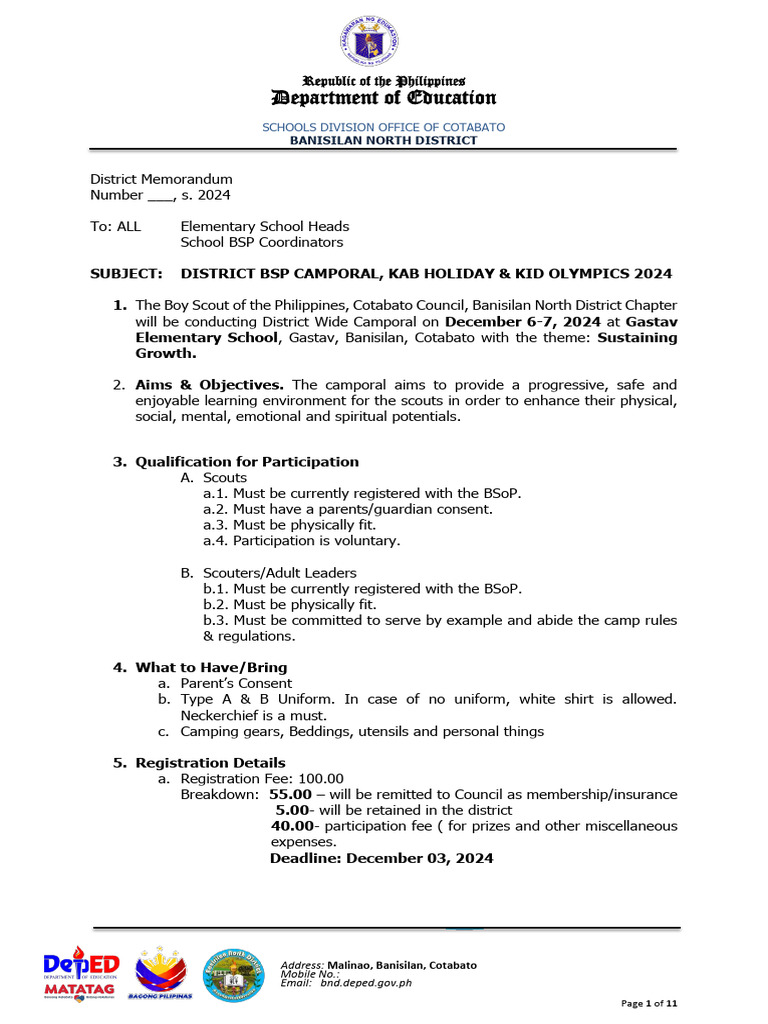 Republic of the Philippines
Department of Education

SCHOOLS DIVISION OFFICE OF COTABATO
BANISILAN NORTH DISTRICT

District Memorandum
Number ___, s. 2024

To: ALL Elementary School Heads
School BSP Coordinators

SUBJECT: DISTRICT BSP CAMPORAL, KAB HOLIDAY & KID OLYMPICS 2024

1. The Boy Scout of the Philippines, Cotabato Council, Banisilan North District Chapter will be conducting District Wide Camporal on December 6-7, 2024 at Gastav Elementary School, Gastav, Banisilan, Cotabato with the theme: Sustaining Growth.

2. Aims & Objectives. The camporal aims to provide a progressive, safe and enjoyable learning environment for the scouts in order to enhance their physical, social, mental, emotional and spiritual potentials.

3. Qualification for Participation
A. Scouts
a.1. Must be currently registered with the BSoP.
a.2. Must have a parents/guardian consent.
a.3. Must be physically fit.
a.4. Participation is voluntary.

B. Scouters/Adult Leaders
b.1. Must be currently registered with the BSoP.
b.2. Must be physically fit.
b.3. Must be committed to serve by example and abide the camp rules & regulations.

4. What to Have/Bring
a. Parent's Consent
b. Type A & B Uniform. In case of no uniform, white shirt is allowed. Neckerchief is a must.
c. Camping gears, Beddings, utensils and personal things

5. Registration Details
a. Registration Fee: 100.00
Breakdown: 55.00 – will be remitted to Council as membership/insurance
5.00- will be retained in the district
40.00- participation fee ( for prizes and other miscellaneous expenses.
Deadline: December 03, 2024

DepED DEPARTMENT OF EDUCATION MATATAG
BAGONG PILIPINAS
Banisilan North District

Address: Malinao, Banisilan, Cotabato
Mobile No.:
Email: bnd.deped.gov.ph

Page 1 of 11